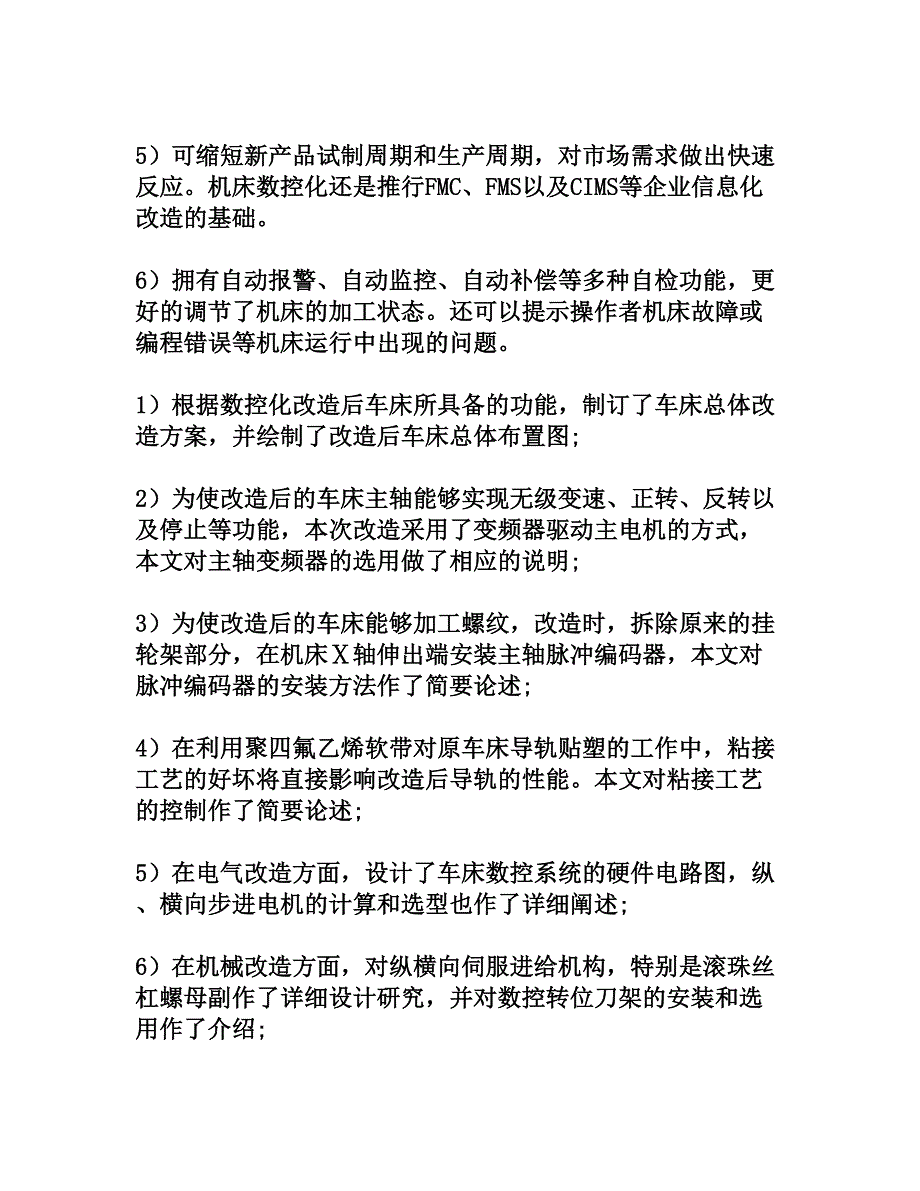 5）可缩短新产品试制周期和生产周期，对市场需求做出快速反应。机床数控化还是推行FMC、FMS以及CIMS等企业信息化改造的基础。

6）拥有自动报警、自动监控、自动补偿等多种自检功能，更好的调节了机床的加工状态。还可以提示操作者机床故障或编程错误等机床运行中出现的问题。

1）根据数控化改造后车床所具备的功能，制订了车床总体改造方案，并绘制了改造后车床总体布置图;

2）为使改造后的车床主轴能够实现无级变速、正转、反转以及停止等功能，本次改造采用了变频器驱动主电机的方式，本文对主轴变频器的选用做了相应的说明;

3）为使改造后的车床能够加工螺纹，改造时，拆除原来的挂轮架部分，在机床X轴伸出端安装主轴脉冲编码器，本文对脉冲编码器的安装方法作了简要论述;

4）在利用聚四氟乙烯软带对原车床导轨贴塑的工作中，粘接工艺的好坏将直接影响改造后导轨的性能。本文对粘接工艺的控制作了简要论述;

5）在电气改造方面，设计了车床数控系统的硬件电路图，纵、横向步进电机的计算和选型也作了详细阐述;

6）在机械改造方面，对纵横向伺服进给机构，特别是滚珠丝杠螺母副作了详细设计研究，并对数控转位刀架的安装和选用作了介绍;